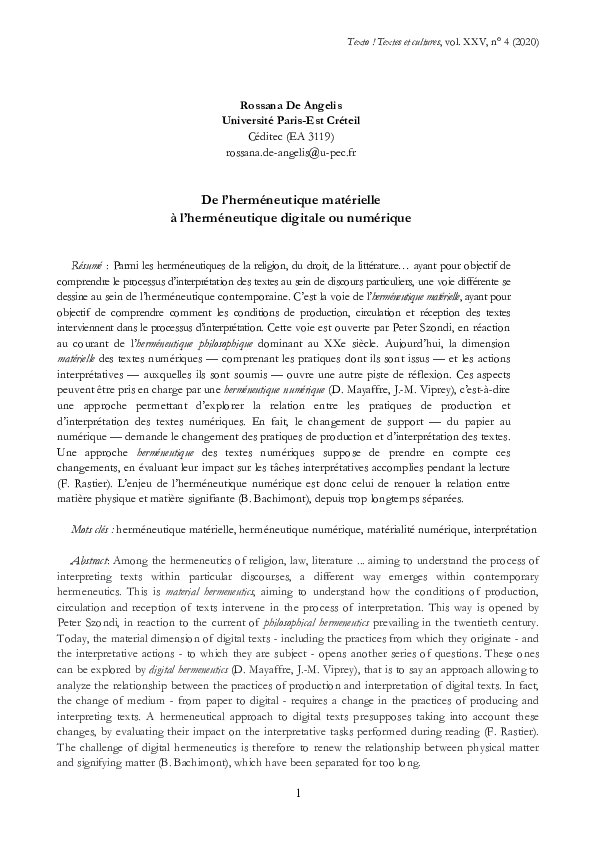 Texto ! Textes et cultures, vol. XXV, n° 4 (2020)

Rossana De Angelis
Université Paris-Est Créteil
Céditec (EA 3119)
rossana.de-angelis@u-pec.fr

De l'herméneutique matérielle
à l'herméneutique digitale ou numérique

Résumé : Parmi les herméneutiques de la religion, du droit, de la littérature… ayant pour objectif de comprendre le processus d'interprétation des textes au sein de discours particuliers, une voie différente se dessine au sein de l'herméneutique contemporaine. C'est la voie de l'herméneutique matérielle, ayant pour objectif de comprendre comment les conditions de production, circulation et réception des textes interviennent dans le processus d'interprétation. Cette voie est ouverte par Peter Szondi, en réaction au courant de l'herméneutique philosophique dominant au XXe siècle. Aujourd'hui, la dimension matérielle des textes numériques — comprenant les pratiques dont ils sont issus — et les actions interprétatives — auxquelles ils sont soumis — ouvre une autre piste de réflexion. Ces aspects peuvent être pris en charge par une herméneutique numérique (D. Mayaffre, J.-M. Viprey), c'est-à-dire une approche permettant d'explorer la relation entre les pratiques de production et d'interprétation des textes numériques. En fait, le changement de support — du papier au numérique — demande le changement des pratiques de production et d'interprétation des textes. Une approche herméneutique des textes numériques suppose de prendre en compte ces changements, en évaluant leur impact sur les tâches interprétatives accomplies pendant la lecture (F. Rastier). L'enjeu de l'herméneutique numérique est donc celui de renouer la relation entre matière physique et matière signifiante (B. Bachimont), depuis trop longtemps séparées.

Mots clés : herméneutique matérielle, herméneutique numérique, matérialité numérique, interprétation

Abstract: Among the hermeneutics of religion, law, literature ... aiming to understand the process of interpreting texts within particular discourses, a different way emerges within contemporary hermeneutics. This is material hermeneutics, aiming to understand how the conditions of production, circulation and reception of texts intervene in the process of interpretation. This way is opened by Peter Szondi, in reaction to the current of philosophical hermeneutics prevailing in the twentieth century. Today, the material dimension of digital texts - including the practices from which they originate - and the interpretative actions - to which they are subject - opens another series of questions. These ones can be explored by digital hermeneutics (D. Mayaffre, J.-M. Viprey), that is to say an approach allowing to analyze the relationship between the practices of production and interpretation of digital texts. In fact, the change of medium - from paper to digital - requires a change in the practices of producing and interpreting texts. A hermeneutical approach to digital texts presupposes taking into account these changes, by evaluating their impact on the interpretative tasks performed during reading (F. Rastier). The challenge of digital hermeneutics is therefore to renew the relationship between physical matter and signifying matter (B. Bachimont), which have been separated for too long.

1